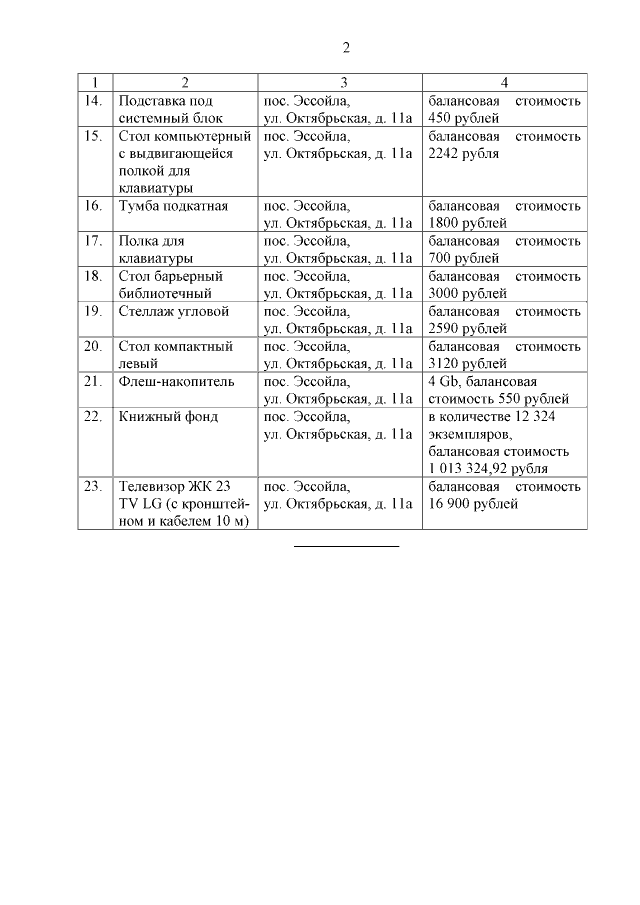 2

| 1 | 2 | 3 | 4 |
|---|---|---|---|
| 14. | Подставка под системный блок | пос. Эссойла, ул. Октябрьская, д. 11а | балансовая стоимость 450 рублей |
| 15. | Стол компьютерный с выдвигающейся полкой для клавиатуры | пос. Эссойла, ул. Октябрьская, д. 11а | балансовая стоимость 2242 рубля |
| 16. | Тумба подкатная | пос. Эссойла, ул. Октябрьская, д. 11а | балансовая стоимость 1800 рублей |
| 17. | Полка для клавиатуры | пос. Эссойла, ул. Октябрьская, д. 11а | балансовая стоимость 700 рублей |
| 18. | Стол барьерный библиотечный | пос. Эссойла, ул. Октябрьская, д. 11а | балансовая стоимость 3000 рублей |
| 19. | Стеллаж угловой | пос. Эссойла, ул. Октябрьская, д. 11а | балансовая стоимость 2590 рублей |
| 20. | Стол компактный левый | пос. Эссойла, ул. Октябрьская, д. 11а | балансовая стоимость 3120 рублей |
| 21. | Флеш-накопитель | пос. Эссойла, ул. Октябрьская, д. 11а | 4 Gb, балансовая стоимость 550 рублей |
| 22. | Книжный фонд | пос. Эссойла, ул. Октябрьская, д. 11а | в количестве 12 324 экземпляров, балансовая стоимость 1 013 324,92 рубля |
| 23. | Телевизор ЖК 23 TV LG (с кронштейном и кабелем 10 м) | пос. Эссойла, ул. Октябрьская, д. 11а | балансовая стоимость 16 900 рублей |